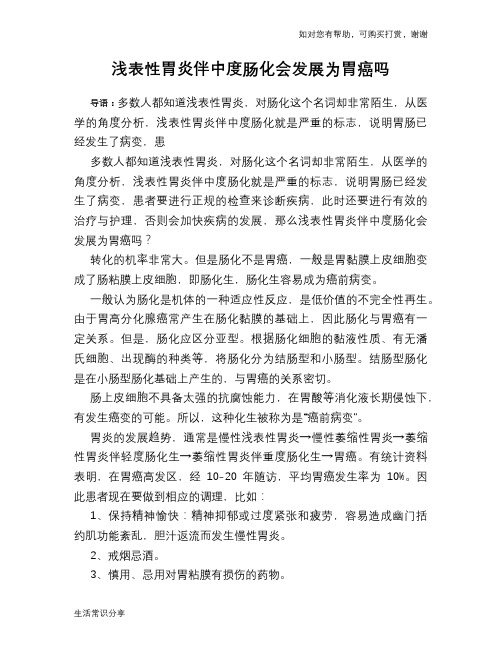 知对您有帮助，可购买打赏，谢谢

浅表性胃炎伴中度肠化会发展为胃癌吗

导语：多数人都知道浅表性胃炎，对肠化这个名词却非常陌生，从医学的角度分析，浅表性胃炎伴中度肠化就是严重的标志，说明胃肠已经发生了病变，患

多数人都知道浅表性胃炎，对肠化这个名词却非常陌生，从医学的角度分析，浅表性胃炎伴中度肠化就是严重的标志，说明胃肠已经发生了病变，患者要进行正规的检查来诊断疾病，此时还要进行有效的治疗与护理，否则会加快疾病的发展，那么浅表性胃炎伴中度肠化会发展为胃癌吗？

转化的机率非常大。但是肠化不是胃癌，一般是胃黏膜上皮细胞变成了肠粘膜上皮细胞，即肠化生，肠化生容易成为癌前病变。

一般认为肠化是机体的一种适应性反应，是低价值的不完全性再生。由于胃高分化腺癌常产生在肠化黏膜的基础上，因此肠化与胃癌有一定关系。但是，肠化应区分亚型。根据肠化细胞的黏液性质、有无潘氏细胞、出现酶的种类等，将肠化分为结肠型和小肠型。结肠型肠化是在小肠型肠化基础上产生的，与胃癌的关系密切。

肠上皮细胞不具备太强的抗腐蚀能力，在胃酸等消化液长期侵蚀下，有发生癌变的可能。所以，这种化生被称为是“癌前病变”。

胃炎的发展趋势，通常是慢性浅表性胃炎→慢性萎缩性胃炎→萎缩性胃炎伴轻度肠化生→萎缩性胃炎伴重度肠化生→胃癌。有统计资料表明，在胃癌高发区，经 10-20 年随访，平均胃癌发生率为 10%。因此患者现在要做到相应的调理，比如：

1、保持精神愉快：精神抑郁或过度紧张和疲劳，容易造成幽门括约肌功能紊乱，胆汁返流而发生慢性胃炎。

2、戒烟忌酒。

3、慎用、忌用对胃粘膜有损伤的药物。

生活常识分享